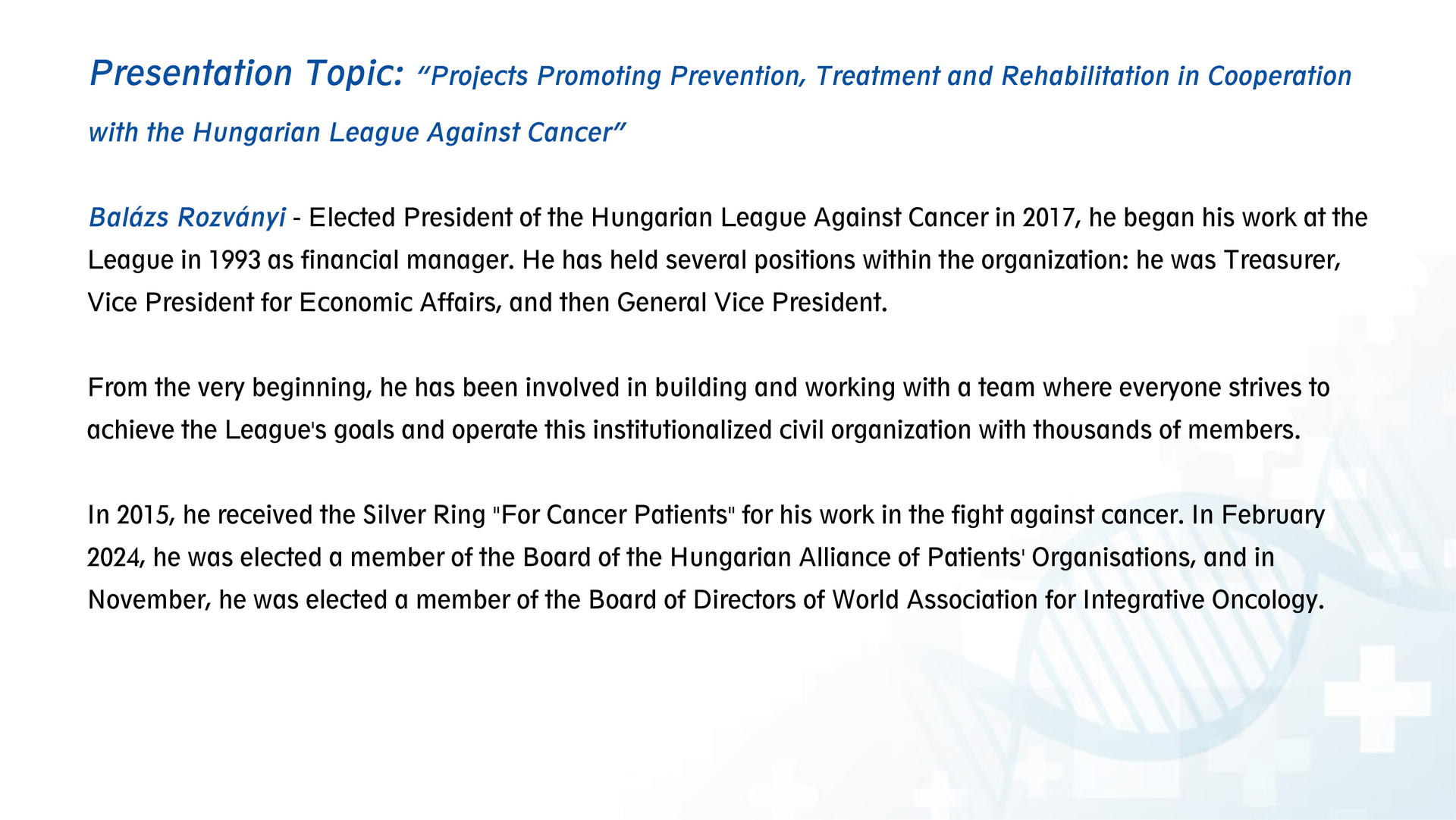 Presentation Topic: “Projects Promoting Prevention, Treatment and Rehabilitation in Cooperation with the Hungarian League Against Cancer”

Balázs Rozványi - Elected President of the Hungarian League Against Cancer in 2017, he began his work at the League in 1993 as financial manager. He has held several positions within the organization: he was Treasurer, Vice President for Economic Affairs, and then General Vice President.

From the very beginning, he has been involved in building and working with a team where everyone strives to achieve the League's goals and operate this institutionalized civil organization with thousands of members.

In 2015, he received the Silver Ring "For Cancer Patients" for his work in the fight against cancer. In February 2024, he was elected a member of the Board of the Hungarian Alliance of Patients' Organisations, and in November, he was elected a member of the Board of Directors of World Association for Integrative Oncology.